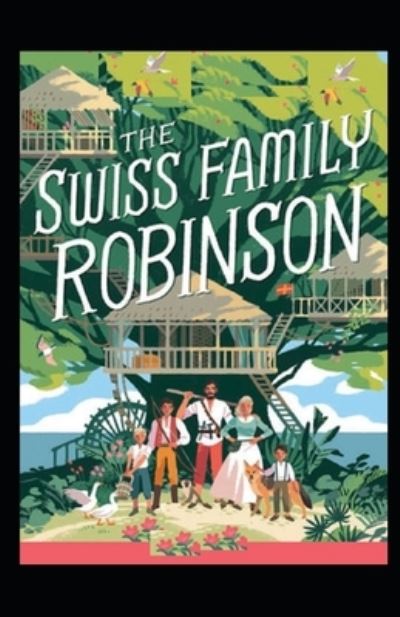 THE SWISS FAMILY ROBINSON